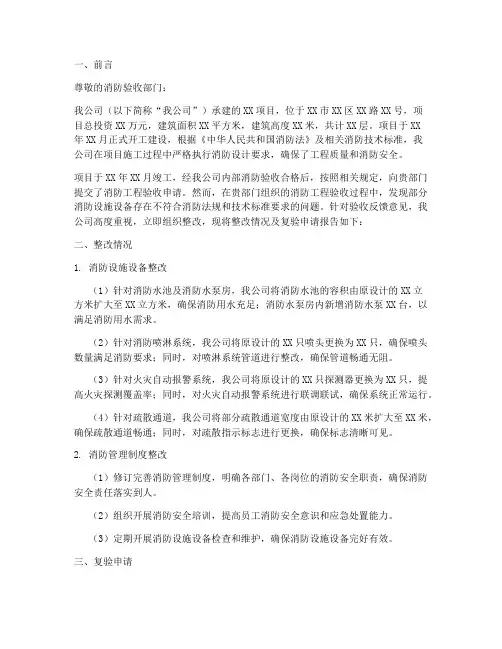 一、前言

尊敬的消防验收部门：

我公司（以下简称“我公司”）承建的XX项目，位于XX市XX区XX路XX号，项目总投资XX万元，建筑面积XX平方米，建筑高度XX米，共计XX层。项目于XX年XX月正式开工建设，根据《中华人民共和国消防法》及相关消防技术标准，我公司在项目施工过程中严格执行消防设计要求，确保了工程质量和消防安全。

项目于XX年XX月竣工，经我公司内部消防验收合格后，按照相关规定，向贵部门提交了消防工程验收申请。然而，在贵部门组织的消防工程验收过程中，发现部分消防设施设备存在不符合消防法规和技术标准要求的问题。针对验收反馈意见，我公司高度重视，立即组织整改，现将整改情况及复验申请报告如下：

二、整改情况

1. 消防设施设备整改

（1）针对消防水池及消防水泵房，我公司将消防水池的容积由原设计的XX立方米扩大至XX立方米，确保消防用水充足；消防水泵房内新增消防水泵XX台，以满足消防用水需求。

（2）针对消防喷淋系统，我公司将原设计的XX只喷头更换为XX只，确保喷头数量满足消防要求；同时，对喷淋系统管道进行整改，确保管道畅通无阻。

（3）针对火灾自动报警系统，我公司将原设计的XX只探测器更换为XX只，提高火灾探测覆盖率；同时，对火灾自动报警系统进行联调联试，确保系统正常运行。

（4）针对疏散通道，我公司将部分疏散通道宽度由原设计的XX米扩大至XX米，确保疏散通道畅通；同时，对疏散指示标志进行更换，确保标志清晰可见。

2. 消防管理制度整改

（1）修订完善消防管理制度，明确各部门、各岗位的消防安全职责，确保消防安全责任落实到人。

（2）组织开展消防安全培训，提高员工消防安全意识和应急处置能力。

（3）定期开展消防设施设备检查和维护，确保消防设施设备完好有效。

三、复验申请